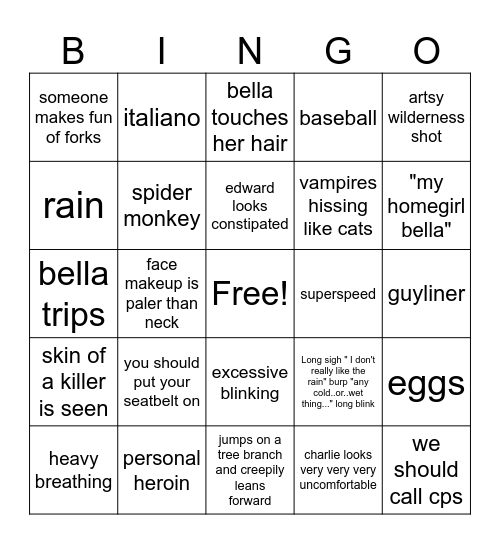 | B | I | N | G | O |
|---|---|---|---|---|
| someone makes fun of forks | italiano | bella touches her hair | baseball | artsy wilderness shot |
| rain | spider monkey | edward looks constipated | vampires hissing like cats | "my homegirl bella" |
| bella trips | face makeup is paler than neck | Free! | superspeed | guyliner |
| skin of a killer is seen | you should put your seatbelt on | excessive blinking | Long sigh " I don't really like the rain" burp "any cold..or..wet thing..." long blink | eggs |
| heavy breathing | personal heroin | jumps on a tree branch and creepily leans forward | charlie looks very very very uncomfortable | we should call cps |